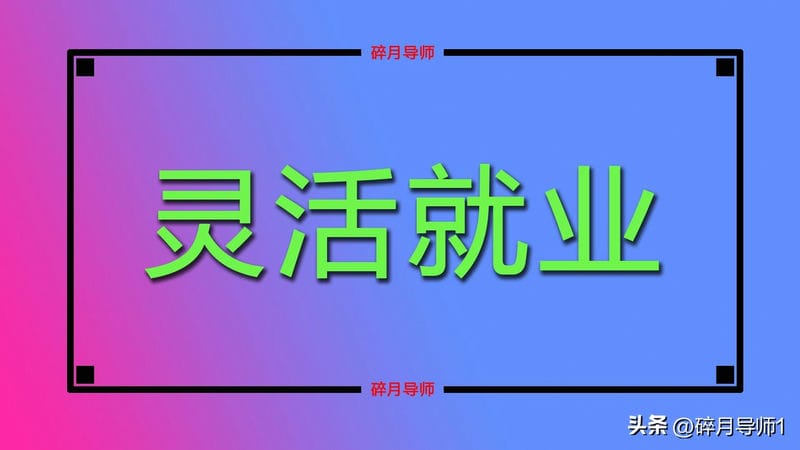 碎月导师

灵活就业

碎月导师

头条 @碎月导师1